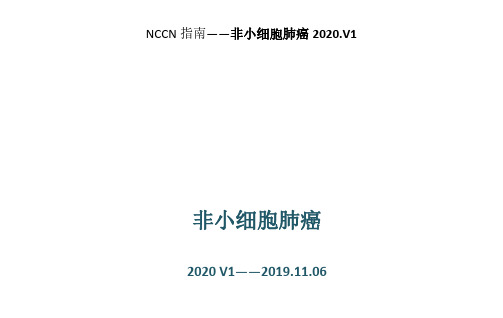 NCCN 指南——非小细胞肺癌 2020.V1

非小细胞肺癌

2020 V1——2019.11.06